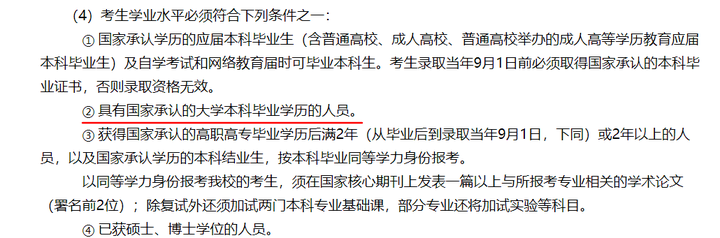 (4）考生学业水平必须符合下列条件之一：

① 国家承认学历的应届本科毕业生（含普通高校、成人高校、普通高校举办的成人高等学历教育应届本科毕业生）及自学考试和网络教育届时可毕业本科生。考生录取当年9月1日前必须取得国家承认的本科毕业证书，否则录取资格无效。

② 具有国家承认的大学本科毕业学历的人员。

③ 获得国家承认的高职高专毕业学历后满2年（从毕业后到录取当年9月1日，下同）或2年以上的人员，以及国家承认学历的本科结业生，按本科毕业同等学力身份报考。

以同等学力身份报考我校的考生，须在国家核心期刊上发表一篇以上与所报考专业相关的学术论文（署名前2位）；除复试外还须加试两门本科专业基础课，部分专业还将加试实验等科目。

④ 已获硕士、博士学位的人员。